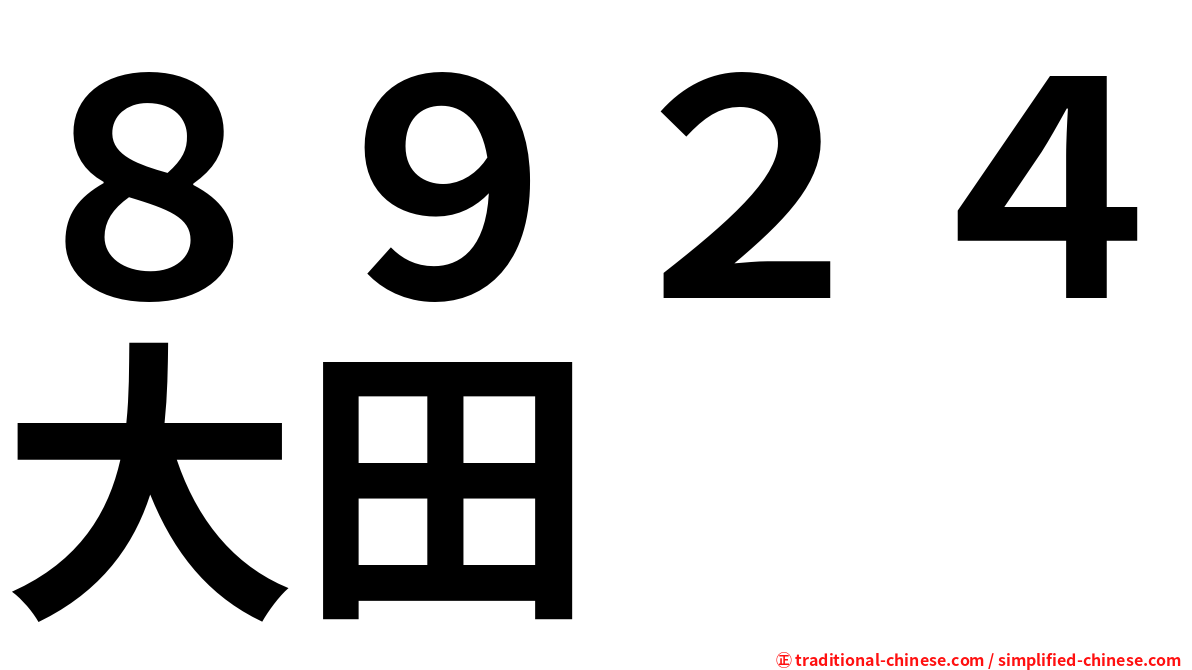 ８９２４
大田

㊣ traditional-chinese.com / simplified-chinese.com